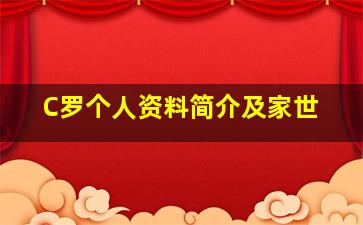 C罗个人资料简介及家世